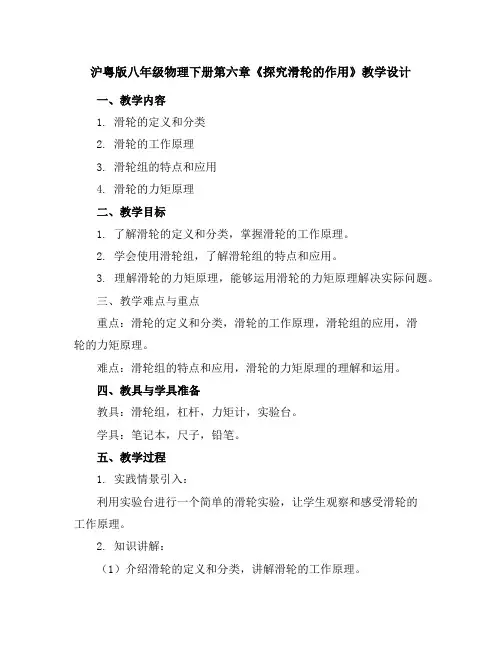 沪粤版八年级物理下册第六章《探究滑轮的作用》教学设计

一、教学内容

1. 滑轮的定义和分类

2. 滑轮的工作原理

3. 滑轮组的特点和应用

4. 滑轮的力矩原理

二、教学目标

1. 了解滑轮的定义和分类，掌握滑轮的工作原理。

2. 学会使用滑轮组，了解滑轮组的特点和应用。

3. 理解滑轮的力矩原理，能够运用滑轮的力矩原理解决实际问题。

三、教学难点与重点

重点：滑轮的定义和分类，滑轮的工作原理，滑轮组的应用，滑轮的力矩原理。

难点：滑轮组的特点和应用，滑轮的力矩原理的理解和运用。

四、教具与学具准备

教具：滑轮组，杠杆，力矩计，实验台。

学具：笔记本，尺子，铅笔。

五、教学过程

1. 实践情景引入：

利用实验台进行一个简单的滑轮实验，让学生观察和感受滑轮的工作原理。

2. 知识讲解：

（1）介绍滑轮的定义和分类，讲解滑轮的工作原理。